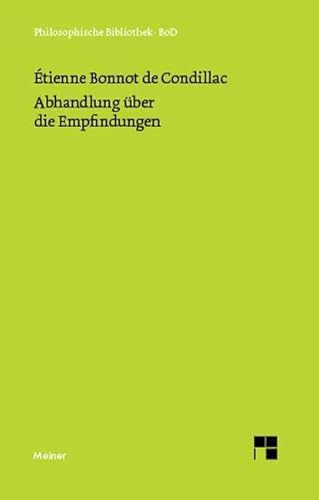 Philosophische Bibliothek · BoD

Étienne Bonnot de Condillac
Abhandlung über die Empfindungen

Meiner